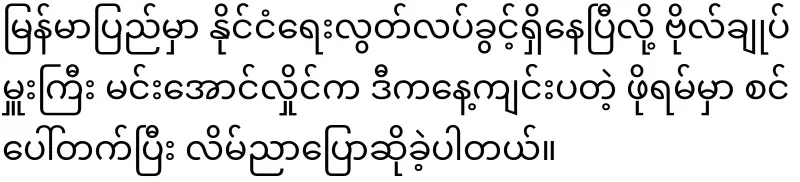 မြန်မာပြည်မှာ နိုင်ငံရေးလွတ်လပ်ခွင့်ရှိနေပြီလို့ ဗိုလ်ချုပ်မှူးကြီး မင်းအောင်လှိုင်က ဒီကနေ့ကျင်းပတဲ့ ဖိုရမ်မှာ စင်ပေါ်တက်ပြီး လိမ်ညာပြောဆိုခဲ့ပါတယ်။